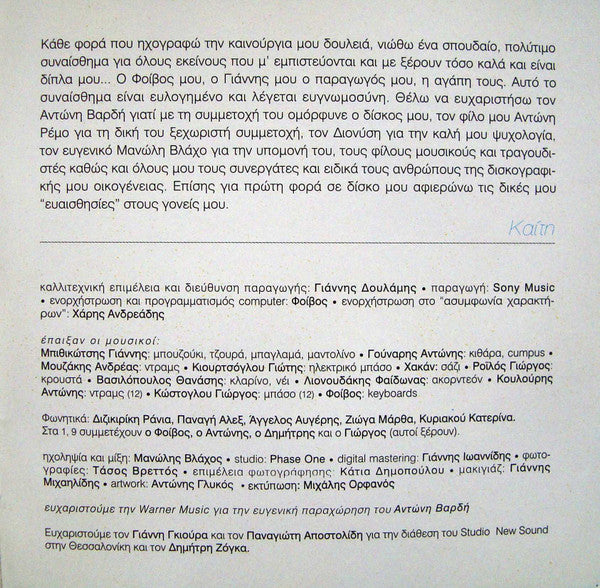 Κάθε φορά που ηχογραφώ την καινούργια μου δουλειά, νιώθω ένα σπουδαίο, πολύτιμο συναίσθημα για όλους εκείνους που μ' εμπιστεύονται και με ξέρουν τόσο καλά και είναι δίπλα μου... Ο Φοίβος μου, ο Γιάννης μου ο παραγωγός μου, η αγάπη τους. Αυτό το συναίσθημα είναι ευλογημένο και λέγεται ευγνωμοσύνη. Θέλω να ευχαριστήσω τον Αντώνη Βαρδή γιατί με τη συμμετοχή του ομόρφυνε ο δίσκος μου, τον φίλο μου Αντώνη Ρέμο για τη δική του ξεχωριστή συμμετοχή, τον Διονύση για την καλή μου ψυχολογία, τον ευγενικό Μανώλη Βλάχο για την υπομονή του, τους φίλους μουσικούς και τραγουδιστές καθώς και όλους μου τους συνεργάτες και ειδικά τους ανθρώπους της δισκογραφικής μου οικογένειας. Επίσης για πρώτη φορά σε δίσκο μου αφιερώνω τις δικές μου "ευαισθησίες" στους γονείς μου.

Καίτη

καλλιτεχνική επιμέλεια και διεύθυνση παραγωγής: Γιάννης Δουλάμης • παραγωγή: Sony Music • ενορχήστρωση και προγραμματισμός computer: Φοίβος • ενορχήστρωση στο "ασυμφωνία χαρακτήρων": Χάρης Ανδρεάδης

έπαιξαν οι μουσικοί:
Μπιθικώτσης Γιάννης: μπουζούκι, τζουρά, μπαγλαμά, μαντολίνο • Γούναρης Αντώνης: κιθάρα, cumpus • Μουζάκης Ανδρέας: ντραμς • Κιουρτσόγλου Γιώτης: ηλεκτρικό μπάσο • Χακάν: σάζι • Ροϊλός Γιώργος: κρουστά • Βασιλόπουλος Θανάσης: κλαρίνο, νέι • Λιονουδάκης Φαίδωνας: ακορντεόν • Κουλούρης Αντώνης: ντραμς (12) • Κώστογλου Γιώργος: μπάσο (12) • Φοίβος: keyboards

Φωνητικά: Διζικιρίκη Ράνια, Παναγή Αλεξ, Άγγελος Αυγέρης, Ζιώγα Μάρθα, Κυριακού Κατερίνα.
Στα 1, 9 συμμετέχουν ο Φοίβος, ο Αντώνης, ο Δημήτρης και ο Γιώργος (αυτοί ξέρουν).

ηχοληψία και μίξη: Μανώλης Βλάχος • studio: Phase One • digital mastering: Γιάννης Ιωαννίδης • φωτογραφίες: Τάσος Βρεττός • επιμέλεια φωτογράφησης: Κάτια Δημοπούλου • μακιγιάζ: Γιάννης Μιχαηλίδης • artwork: Αντώνης Γλυκός • εκτύπωση: Μιχάλης Ορφανός

ευχαριστούμε την Warner Music για την ευγενική παραχώρηση του Αντώνη Βαρδή

Ευχαριστούμε τον Γιάννη Γκιούρα και τον Παναγιώτη Αποστολίδη για την διάθεση του Studio New Sound στην Θεσσαλονίκη και τον Δημήτρη Ζόγκα.